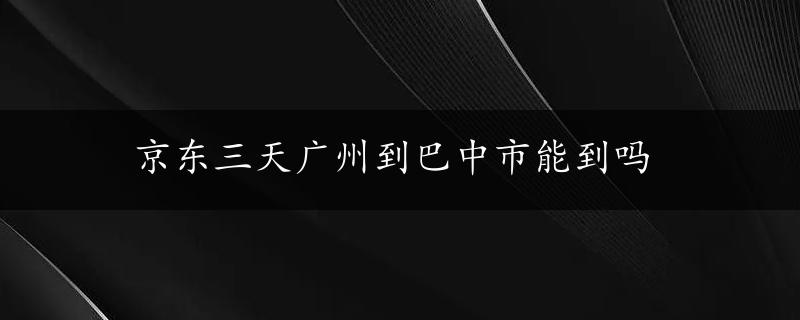 京东三天广州到巴中市能到吗